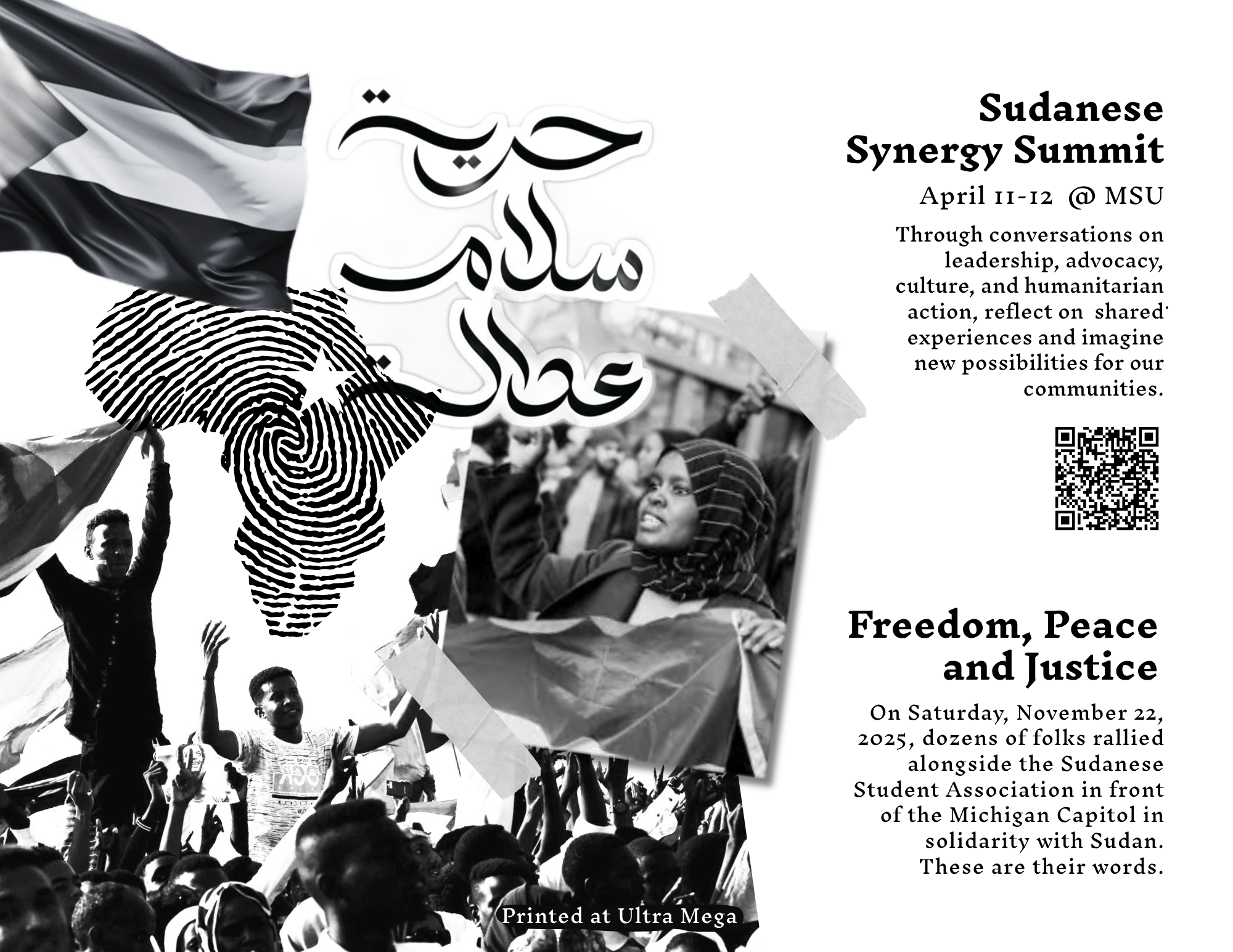 حرية
سلام
عدالة

Sudanese Synergy Summit

April 11-12 @ MSU

Through conversations on leadership, advocacy, culture, and humanitarian action, reflect on shared experiences and imagine new possibilities for our communities.

Freedom, Peace and Justice

On Saturday, November 22, 2025, dozens of folks rallied alongside the Sudanese Student Association in front of the Michigan Capitol in solidarity with Sudan. These are their words.

Printed at Ultra Mega